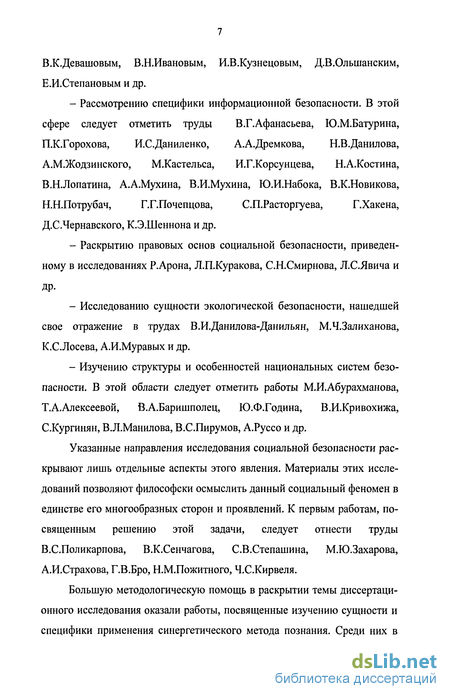 7

В.К.Девашовым, В.Н.Ивановым, И.В.Кузнецовым, Д.В.Ольшанским, Е.И.Степановым и др.

– Рассмотрению специфики информационной безопасности. В этой сфере следует отметить труды В.Г.Афанасьева, Ю.М.Батурина, П.К.Горохова, И.С.Даниленко, А.А.Дремкова, Н.В.Данилова, А.М.Жодзинского, М.Кастельса, И.Г.Корсунцева, Н.А.Костина, В.Н.Лопатина, А.А.Мухина, В.И.Мухина, Ю.И.Набока, В.К.Новикова, Н.Н.Потрубач, Г.Г.Почепцова, С.П.Расторгуева, Г.Хакена, Д.С.Чернавского, К.Э.Шеннона и др.

– Раскрытию правовых основ социальной безопасности, приведенному в исследованиях Р.Арона, Л.П.Куракова, С.Н.Смирнова, Л.С.Явича и др.

– Исследованию сущности экологической безопасности, нашедшей свое отражение в трудах В.И.Данилова-Данильян, М.Ч.Залиханова, К.С.Лосева, А.И.Муравых и др.

– Изучению структуры и особенностей национальных систем безопасности. В этой области следует отметить работы М.И.Абурахманова, Т.А.Алексеевой, В.А.Баришполец, Ю.Ф.Година, В.И.Кривохижа, С.Кургинян, В.Л.Манилова, В.С.Пирумов, А.Руссо и др.

Указанные направления исследования социальной безопасности раскрывают лишь отдельные аспекты этого явления. Материалы этих исследований позволяют философски осмыслить данный социальный феномен в единстве его многообразных сторон и проявлений. К первым работам, посвященным решению этой задачи, следует отнести труды В.С.Поликарпова, В.К.Сенчагова, С.В.Степашина, М.Ю.Захарова, А.И.Страхова, Г.В.Бро, Н.М.Пожитного, Ч.С.Кирвеля.

Большую методологическую помощь в раскрытии темы диссертационного исследования оказали работы, посвященные изучению сущности и специфики применения синергетического метода познания. Среди них в

dsLib.net
библиотека диссертаций